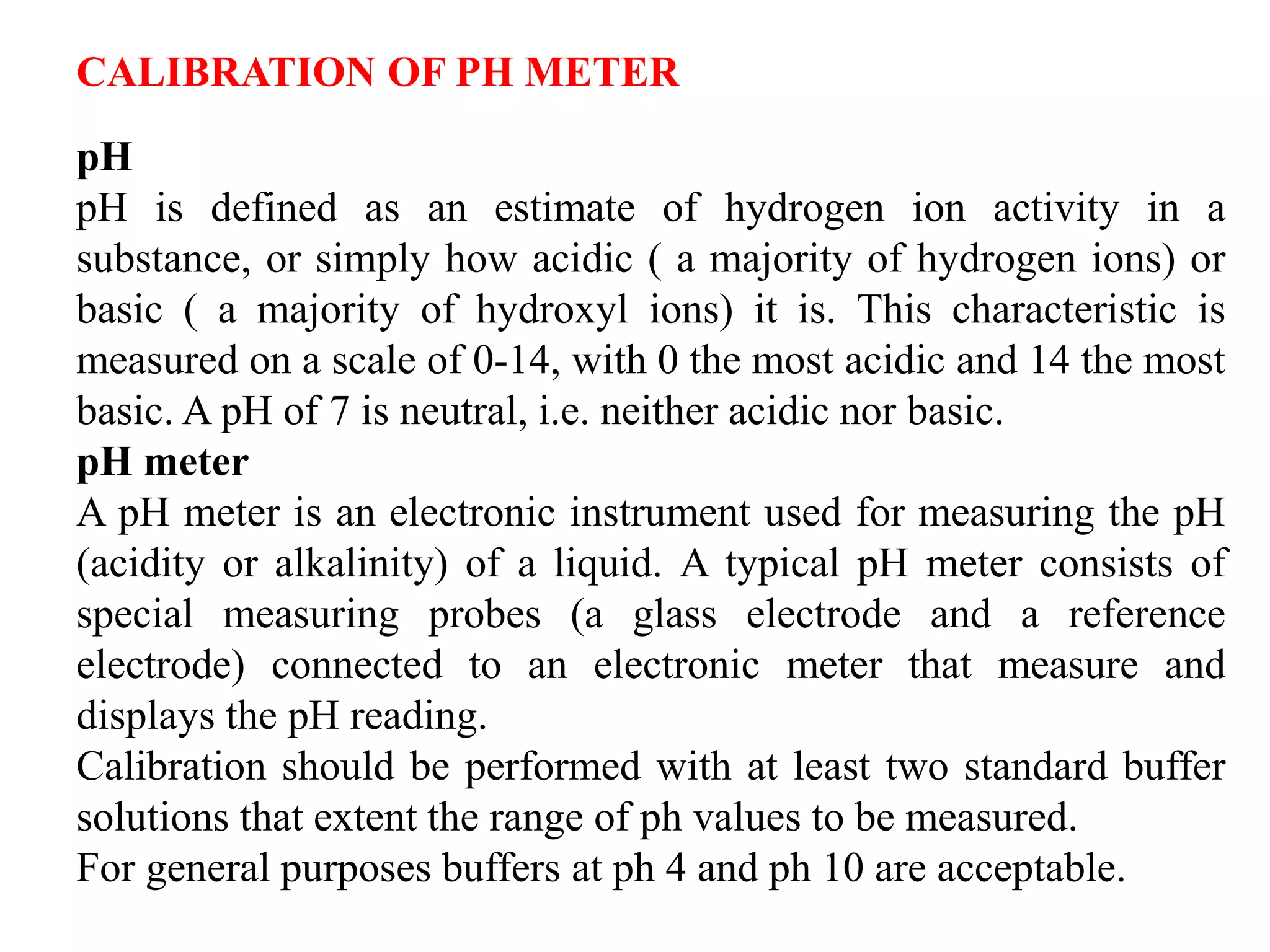 CALIBRATION OF PH METER

pH

pH is defined as an estimate of hydrogen ion activity in a substance, or simply how acidic ( a majority of hydrogen ions) or basic ( a majority of hydroxyl ions) it is. This characteristic is measured on a scale of 0-14, with 0 the most acidic and 14 the most basic. A pH of 7 is neutral, i.e. neither acidic nor basic.

pH meter

A pH meter is an electronic instrument used for measuring the pH (acidity or alkalinity) of a liquid. A typical pH meter consists of special measuring probes (a glass electrode and a reference electrode) connected to an electronic meter that measure and displays the pH reading.

Calibration should be performed with at least two standard buffer solutions that extent the range of ph values to be measured.

For general purposes buffers at ph 4 and ph 10 are acceptable.